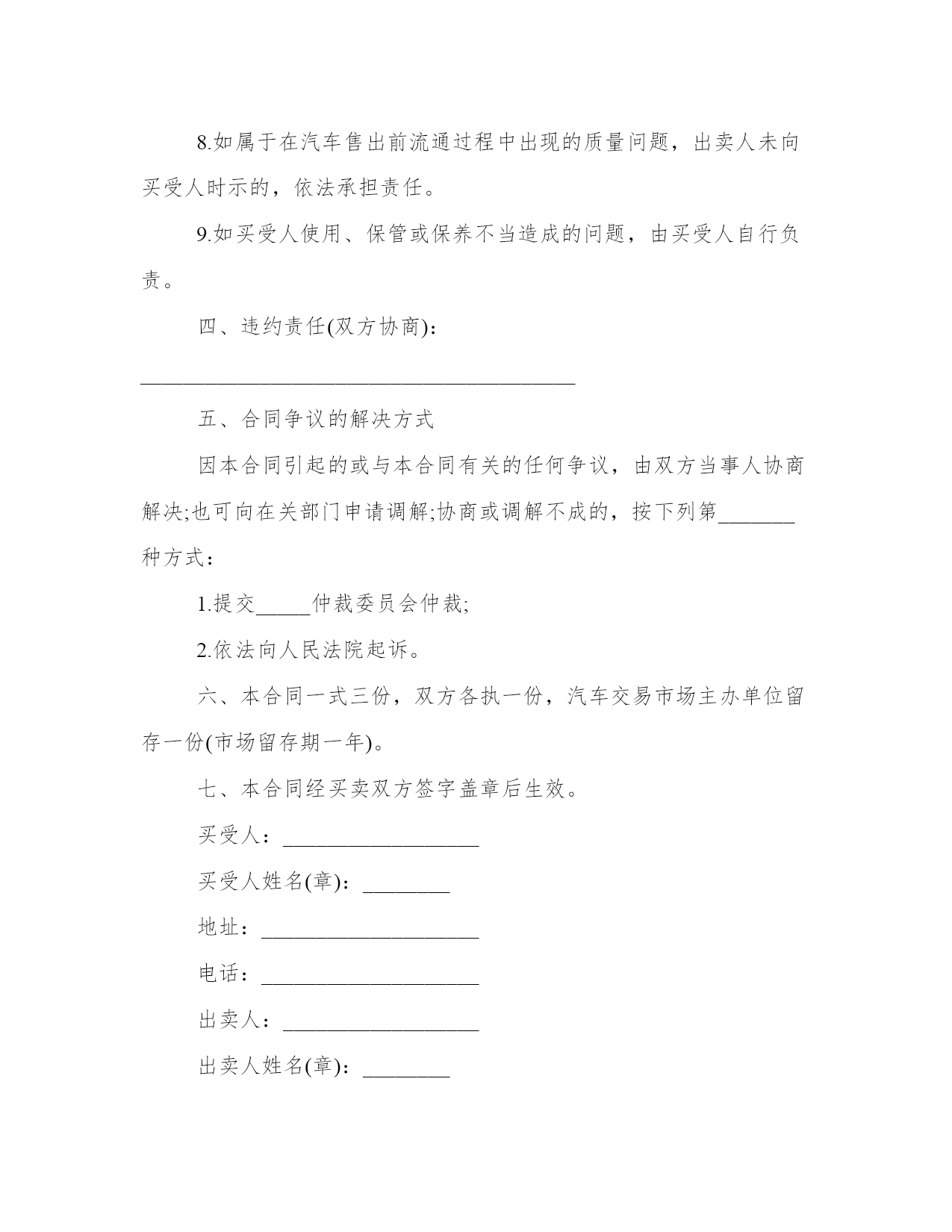 8.如属于在汽车售出前流通过程中出现的质量问题，出卖人未向买受人时示的，依法承担责任。

9.如买受人使用、保管或保养不当造成的问题，由买受人自行负责。

四、违约责任(双方协商)：

________________________________________

五、合同争议的解决方式

因本合同引起的或与本合同有关的任何争议，由双方当事人协商解决;也可向在关部门申请调解;协商或调解不成的，按下列第_______种方式：

1.提交_____仲裁委员会仲裁;

2.依法向人民法院起诉。

六、本合同一式三份，双方各执一份，汽车交易市场主办单位留存一份(市场留存期一年)。

七、本合同经买卖双方签字盖章后生效。

买受人：__________________

买受人姓名(章)：________

地址：____________________

电话：____________________

出卖人：__________________

出卖人姓名(章)：________